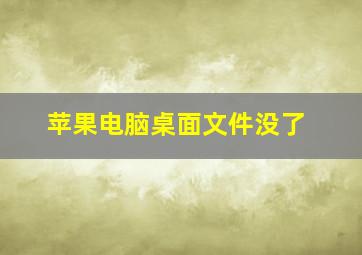 苹果电脑桌面文件没了